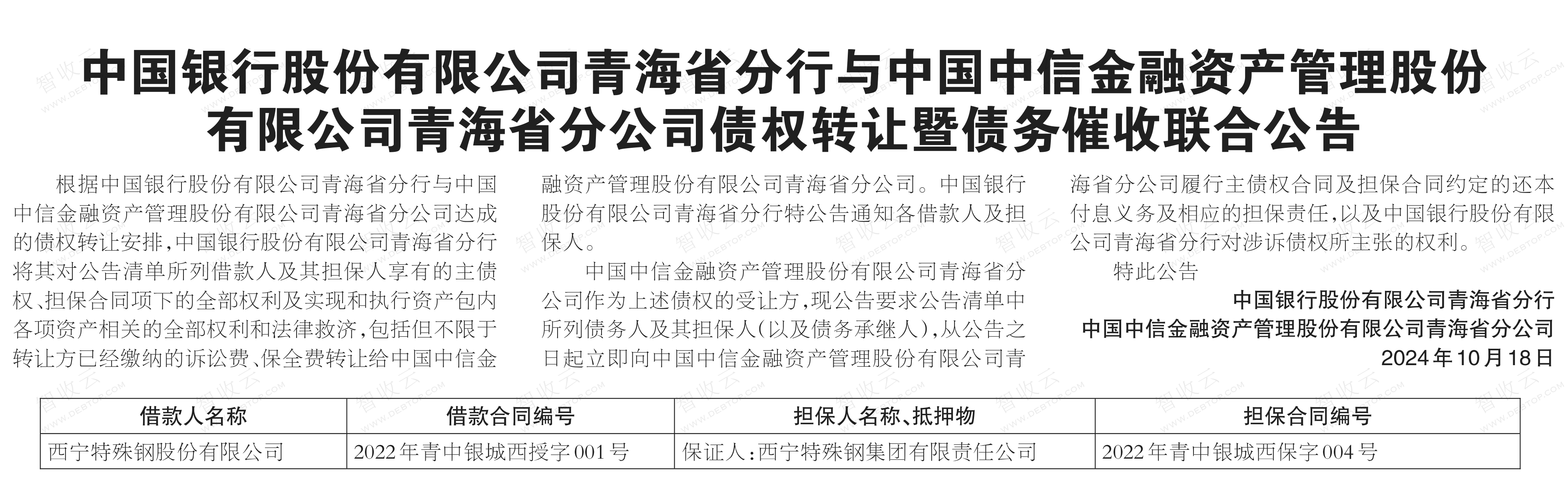 中国银行股份有限公司青海省分行与中国中信金融资产管理股份有限公司青海省分公司债权转让暨债务催收联合公告

根据中国银行股份有限公司青海省分行与中国中信金融资产管理股份有限公司青海省分公司达成的债权转让安排,中国银行股份有限公司青海省分行将其对公告清单所列借款人及其担保人享有的主债权、担保合同项下的全部权利及实现和执行资产包内各项资产相关的全部权利和法律救济,包括但不限于转让方已经缴纳的诉讼费、保全费转让给中国中信金融资产管理股份有限公司青海省分公司。中国银行股份有限公司青海省分行特公告通知各借款人及担保人。

中国中信金融资产管理股份有限公司青海省分公司作为上述债权的受让方,现公告要求公告清单中所列债务人及其担保人(以及债务承继人),从公告之日起立即向中国中信金融资产管理股份有限公司青海省分公司履行主债权合同及担保合同约定的还本付息义务及相应的担保责任,以及中国银行股份有限公司青海省分行对涉诉债权所主张的权利。

特此公告

中国银行股份有限公司青海省分行
中国中信金融资产管理股份有限公司青海省分公司
2024年10月18日

| 借款人名称 | 借款合同编号 | 担保人名称、抵押物 | 担保合同编号 |
|---|---|---|---|
| 西宁特殊钢股份有限公司 | 2022年青中银城西授字001号 | 保证人:西宁特殊钢集团有限责任公司 | 2022年青中银城西保字004号 |

智收云 WWW.DEBTOP.COM